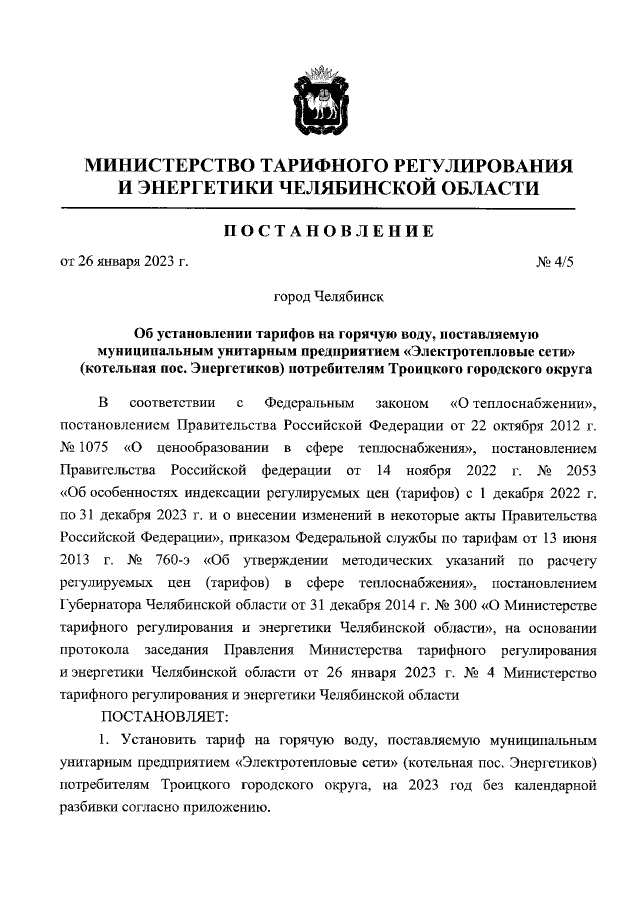 МИНИСТЕРСТВО ТАРИФНОГО РЕГУЛИРОВАНИЯ И ЭНЕРГЕТИКИ ЧЕЛЯБИНСКОЙ ОБЛАСТИ

ПОСТАНОВЛЕНИЕ

от 26 января 2023 г. № 4/5

город Челябинск

Об установлении тарифов на горячую воду, поставляемую муниципальным унитарным предприятием «Электротепловые сети» (котельная пос. Энергетиков) потребителям Троицкого городского округа

В соответствии с Федеральным законом «О теплоснабжении», постановлением Правительства Российской Федерации от 22 октября 2012 г. № 1075 «О ценообразовании в сфере теплоснабжения», постановлением Правительства Российской федерации от 14 ноября 2022 г. № 2053 «Об особенностях индексации регулируемых цен (тарифов) с 1 декабря 2022 г. по 31 декабря 2023 г. и о внесении изменений в некоторые акты Правительства Российской Федерации», приказом Федеральной службы по тарифам от 13 июня 2013 г. № 760-э «Об утверждении методических указаний по расчету регулируемых цен (тарифов) в сфере теплоснабжения», постановлением Губернатора Челябинской области от 31 декабря 2014 г. № 300 «О Министерстве тарифного регулирования и энергетики Челябинской области», на основании протокола заседания Правления Министерства тарифного регулирования и энергетики Челябинской области от 26 января 2023 г. № 4 Министерство тарифного регулирования и энергетики Челябинской области

ПОСТАНОВЛЯЕТ:

1. Установить тариф на горячую воду, поставляемую муниципальным унитарным предприятием «Электротепловые сети» (котельная пос. Энергетиков) потребителям Троицкого городского округа, на 2023 год без календарной разбивки согласно приложению.